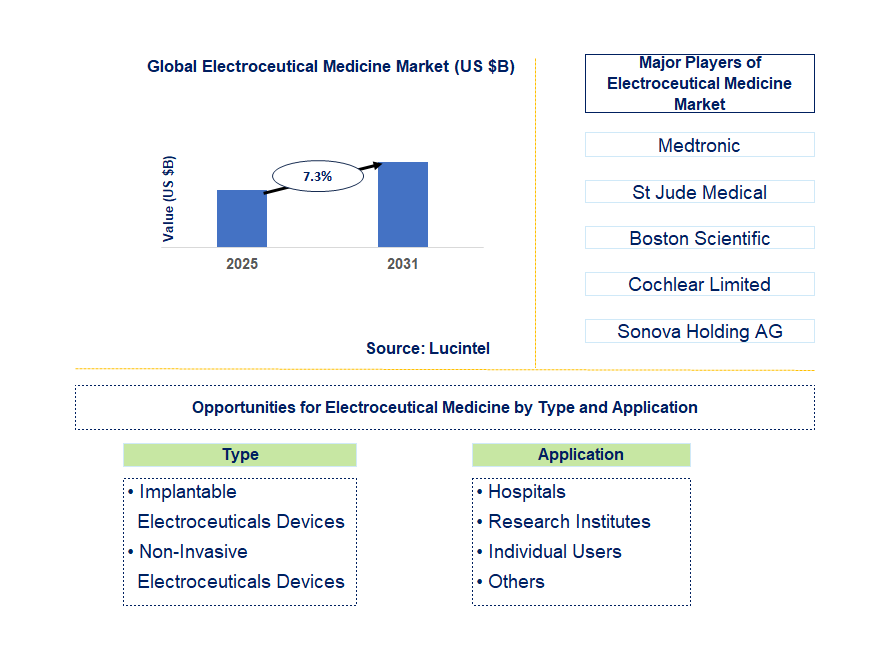 Global Electroceutical Medicine Market (US $B)

Value (US $B)

7.3%

2025

2031

Source: Lucintel

Major Players of Electroceutical Medicine Market

Medtronic

St Jude Medical

Boston Scientific

Cochlear Limited

Sonova Holding AG

Opportunities for Electroceutical Medicine by Type and Application

Type

• Implantable Electroceuticals Devices
• Non-Invasive Electroceuticals Devices

Application

• Hospitals
• Research Institutes
• Individual Users
• Others